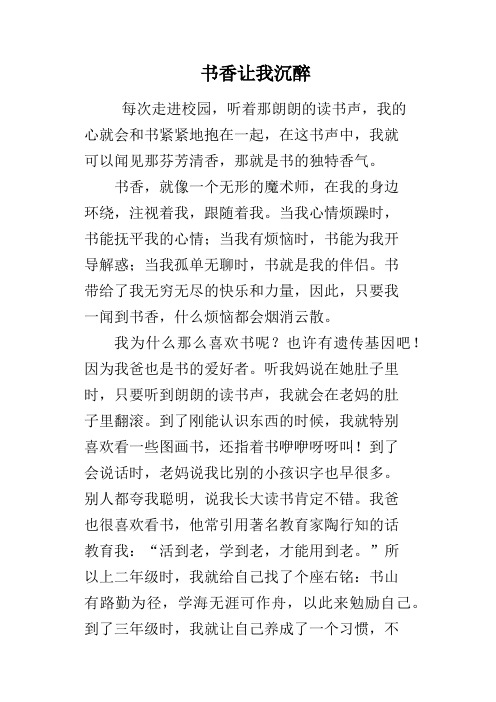 书香让我沉醉

每次走进校园，听着那朗朗的读书声，我的心就会和书紧紧地抱在一起，在这书声中，我就可以闻见那芬芳清香，那就是书的独特香气。

书香，就像一个无形的魔术师，在我的身边环绕，注视着我，跟随着我。当我心情烦躁时，书能抚平我的心情；当我有烦恼时，书能为我开导解惑；当我孤单无聊时，书就是我的伴侣。书带给了我无穷无尽的快乐和力量，因此，只要我一闻到书香，什么烦恼都会烟消云散。

我为什么那么喜欢书呢？也许有遗传基因吧！因为我爸也是书的爱好者。听我妈说在她肚子里时，只要听到朗朗的读书声，我就会在老妈的肚子里翻滚。到了刚能认识东西的时候，我就特别喜欢看一些图画书，还指着书咿咿呀呀叫！到了会说话时，老妈说我比别的小孩识字也早很多。别人都夸我聪明，说我长大读书肯定不错。我爸也很喜欢看书，他常引用著名教育家陶行知的话教育我：“活到老，学到老，才能用到老。”所以上二年级时，我就给自己找了个座右铭：书山有路勤为径，学海无涯可作舟，以此来勉励自己。到了三年级时，我就让自己养成了一个习惯，不